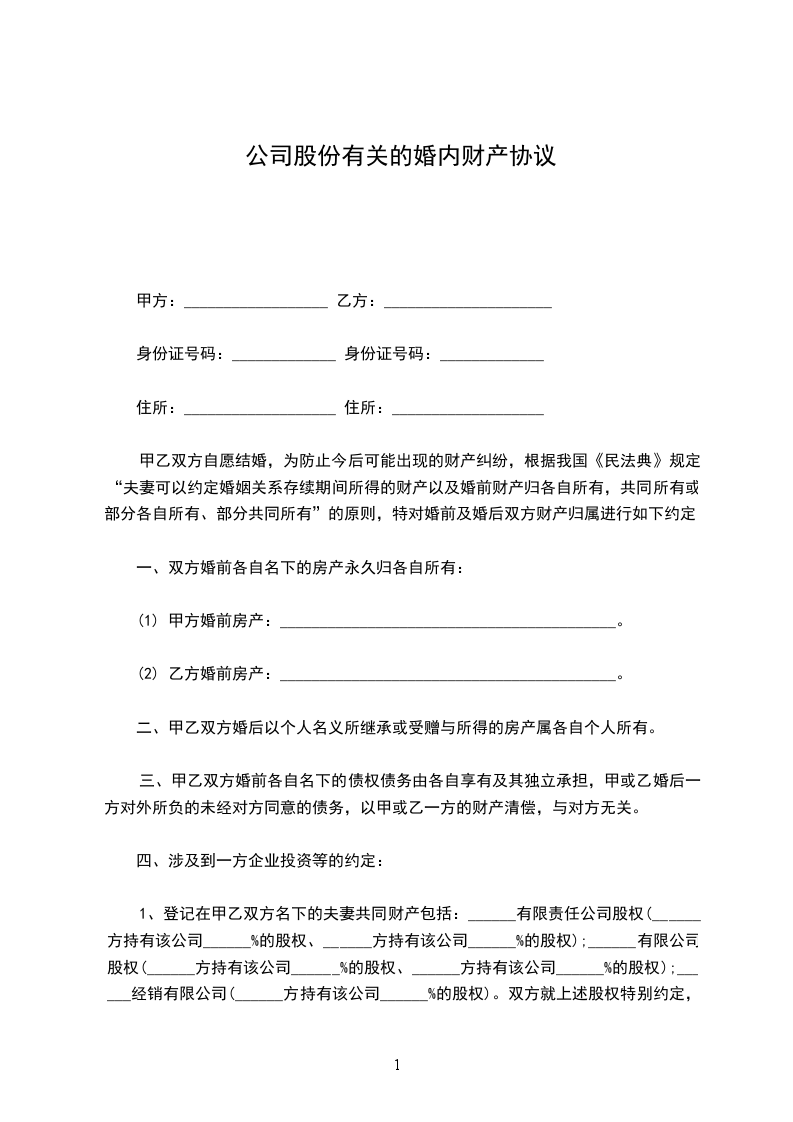 公司股份有关的婚内财产协议

甲方：__________________ 乙方：_____________________

身份证号码：_____________ 身份证号码：_____________

住所：___________________ 住所：___________________

甲乙双方自愿结婚，为防止今后可能出现的财产纠纷，根据我国《民法典》规定“夫妻可以约定婚姻关系存续期间所得的财产以及婚前财产归各自所有，共同所有或部分各自所有、部分共同所有”的原则，特对婚前及婚后双方财产归属进行如下约定

一、双方婚前各自名下的房产永久归各自所有：

(1) 甲方婚前房产：__________________________________________。

(2) 乙方婚前房产：__________________________________________。

二、甲乙双方婚后以个人名义所继承或受赠与所得的房产属各自个人所有。

三、甲乙双方婚前各自名下的债权债务由各自享有及其独立承担，甲或乙婚后一方对外所负的未经对方同意的债务，以甲或乙一方的财产清偿，与对方无关。

四、涉及到一方企业投资等的约定：

1、登记在甲乙双方名下的夫妻共同财产包括：______有限责任公司股权(______方持有该公司______%的股权、______方持有该公司______%的股权);______有限公司股权(______方持有该公司______%的股权、______方持有该公司______%的股权);______经销有限公司(______方持有该公司______%的股权)。双方就上述股权特别约定，

1